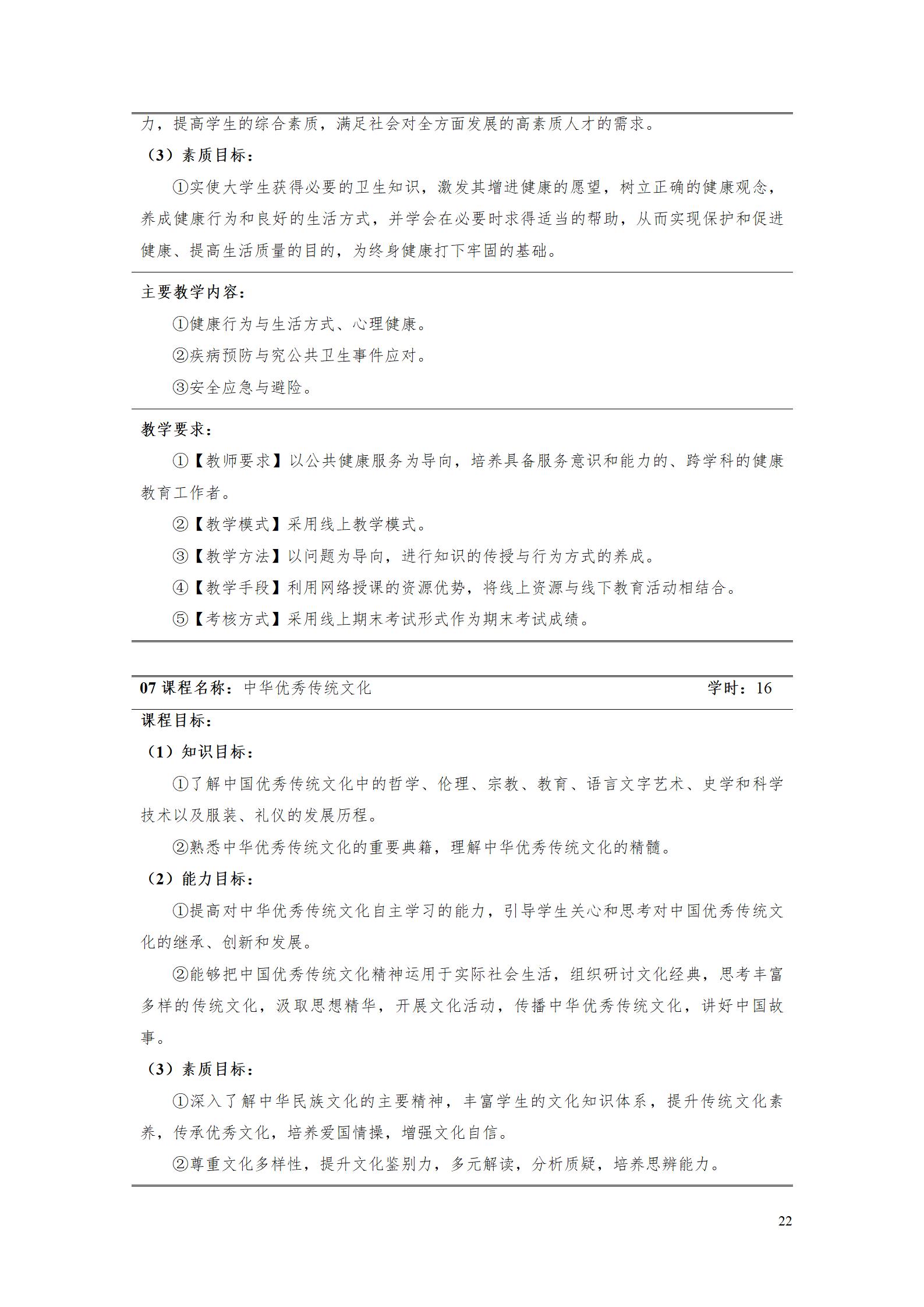 力，提高学生的综合素质，满足社会对全方面发展的高素质人才的需求。

（3）素质目标：

①实使大学生获得必要的卫生知识，激发其增进健康的愿望，树立正确的健康观念，养成健康行为和良好的生活方式，并学会在必要时求得适当的帮助，从而实现保护和促进健康、提高生活质量的目的，为终身健康打下牢固的基础。

主要教学内容：

①健康行为与生活方式、心理健康。

②疾病预防与究公共卫生事件应对。

③安全应急与避险。

教学要求：

①【教师要求】以公共健康服务为导向，培养具备服务意识和能力的、跨学科的健康教育工作者。

②【教学模式】采用线上教学模式。

③【教学方法】以问题为导向，进行知识的传授与行为方式的养成。

④【教学手段】利用网络授课的资源优势，将线上资源与线下教育活动相结合。

⑤【考核方式】采用线上期末考试形式作为期末考试成绩。

07 课程名称：中华优秀传统文化 学时：16

课程目标：

（1）知识目标：

①了解中国优秀传统文化中的哲学、伦理、宗教、教育、语言文字艺术、史学和科学技术以及服装、礼仪的发展历程。

②熟悉中华优秀传统文化的重要典籍，理解中华优秀传统文化的精髓。

（2）能力目标：

①提高对中华优秀传统文化自主学习的能力，引导学生关心和思考对中国优秀传统文化的继承、创新和发展。

②能够把中国优秀传统文化精神运用于实际社会生活，组织研讨文化经典，思考丰富多样的传统文化，汲取思想精华，开展文化活动，传播中华优秀传统文化，讲好中国故事。

（3）素质目标：

①深入了解中华民族文化的主要精神，丰富学生的文化知识体系，提升传统文化素养，传承优秀文化，培养爱国情操，增强文化自信。

②尊重文化多样性，提升文化鉴别力，多元解读，分析质疑，培养思辨能力。

22